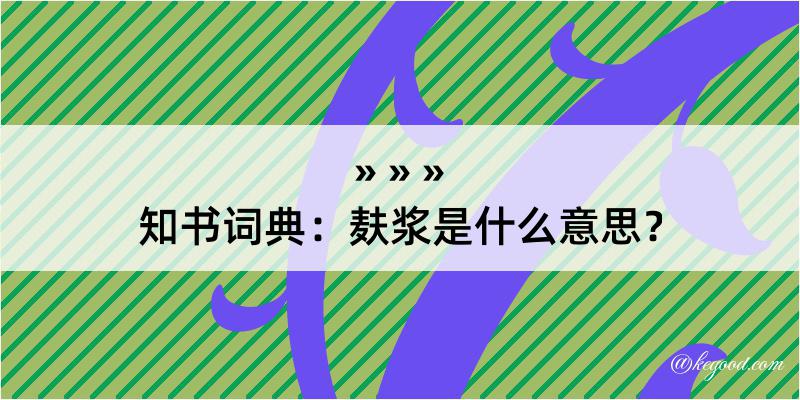 » » »
知书词典：麸浆是什么意思？

@kegood.com